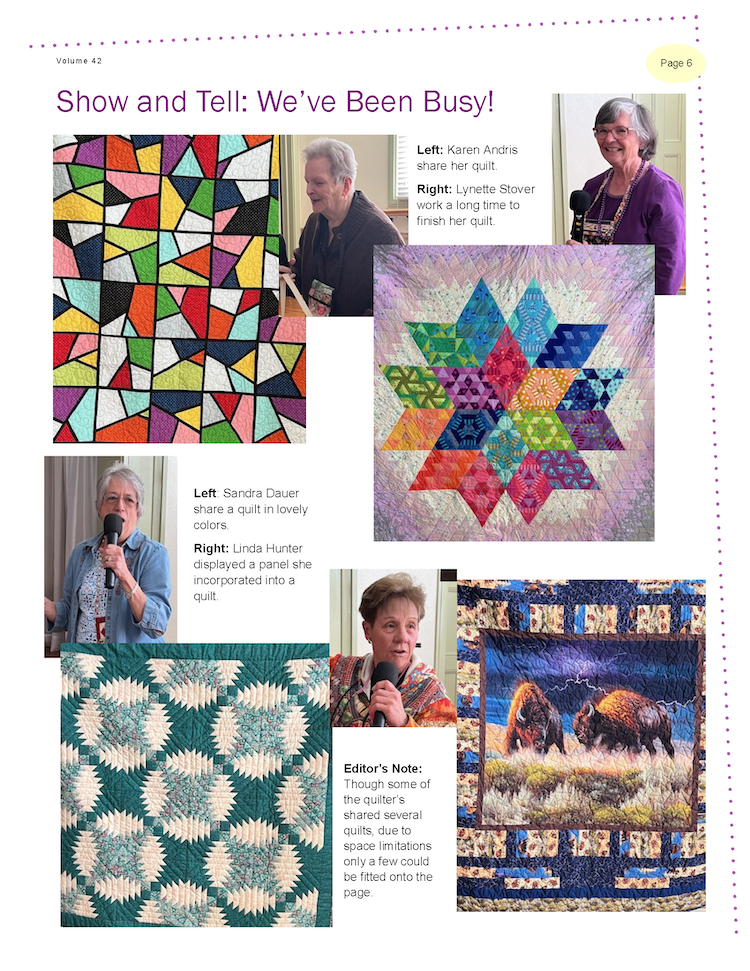 Volume 42

Page 6

Show and Tell: We've Been Busy!

**Left:** Karen Andris share her quilt.

**Right:** Lynette Stover work a long time to finish her quilt.

**Left**: Sandra Dauer share a quilt in lovely colors.

**Right:** Linda Hunter displayed a panel she incorporated into a quilt.

**Editor's Note:** Though some of the quilter's shared several quilts, due to space limitations only a few could be fitted onto the page.